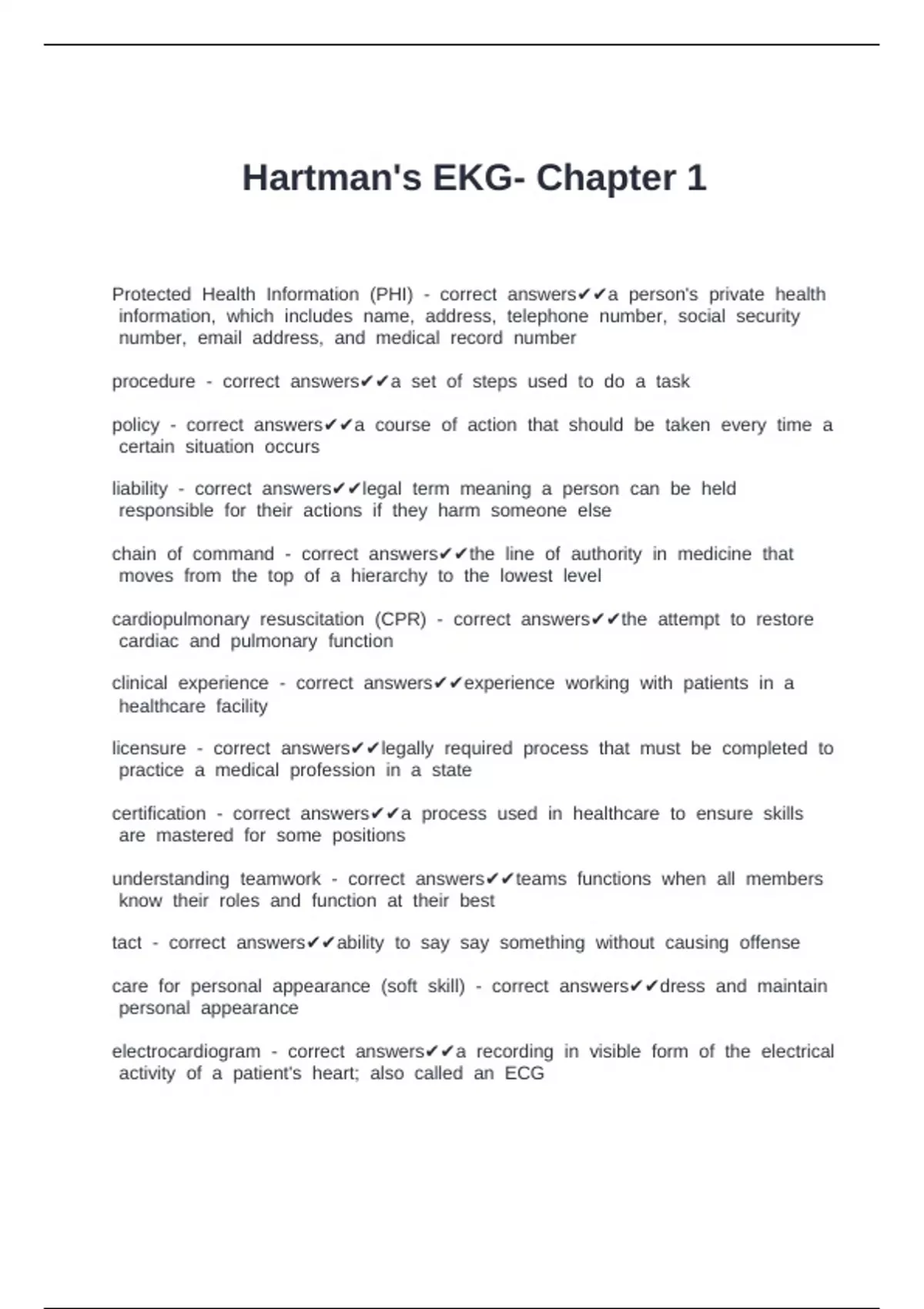 Hartman's EKG- Chapter 1

Protected Health Information (PHI) - correct answers✔✔a person's private health information, which includes name, address, telephone number, social security number, email address, and medical record number

procedure - correct answers✔✔a set of steps used to do a task

policy - correct answers✔✔a course of action that should be taken every time a certain situation occurs

liability - correct answers✔✔legal term meaning a person can be held responsible for their actions if they harm someone else

chain of command - correct answers✔✔the line of authority in medicine that moves from the top of a hierarchy to the lowest level

cardiopulmonary resuscitation (CPR) - correct answers✔✔the attempt to restore cardiac and pulmonary function

clinical experience - correct answers✔✔experience working with patients in a healthcare facility

licensure - correct answers✔✔legally required process that must be completed to practice a medical profession in a state

certification - correct answers✔✔a process used in healthcare to ensure skills are mastered for some positions

understanding teamwork - correct answers✔✔teams functions when all members know their roles and function at their best

tact - correct answers✔✔ability to say say something without causing offense

care for personal appearance (soft skill) - correct answers✔✔dress and maintain personal appearance

electrocardiogram - correct answers✔✔a recording in visible form of the electrical activity of a patient's heart; also called an ECG